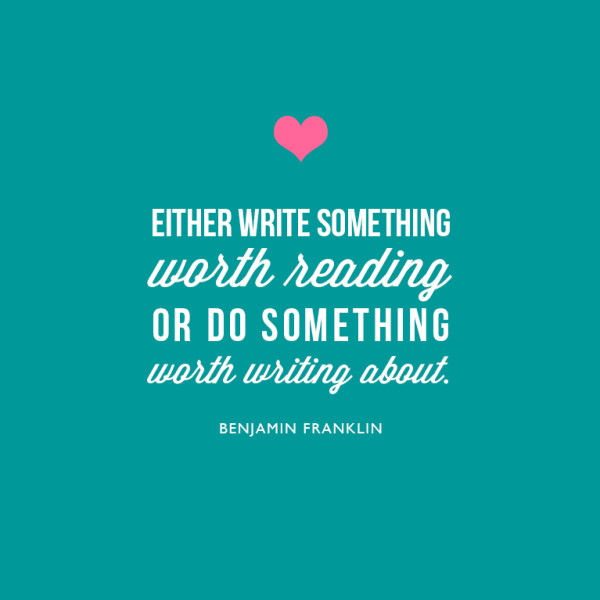 EITHER WRITE SOMETHING
worth reading
OR DO SOMETHING
worth writing about.

BENJAMIN FRANKLIN